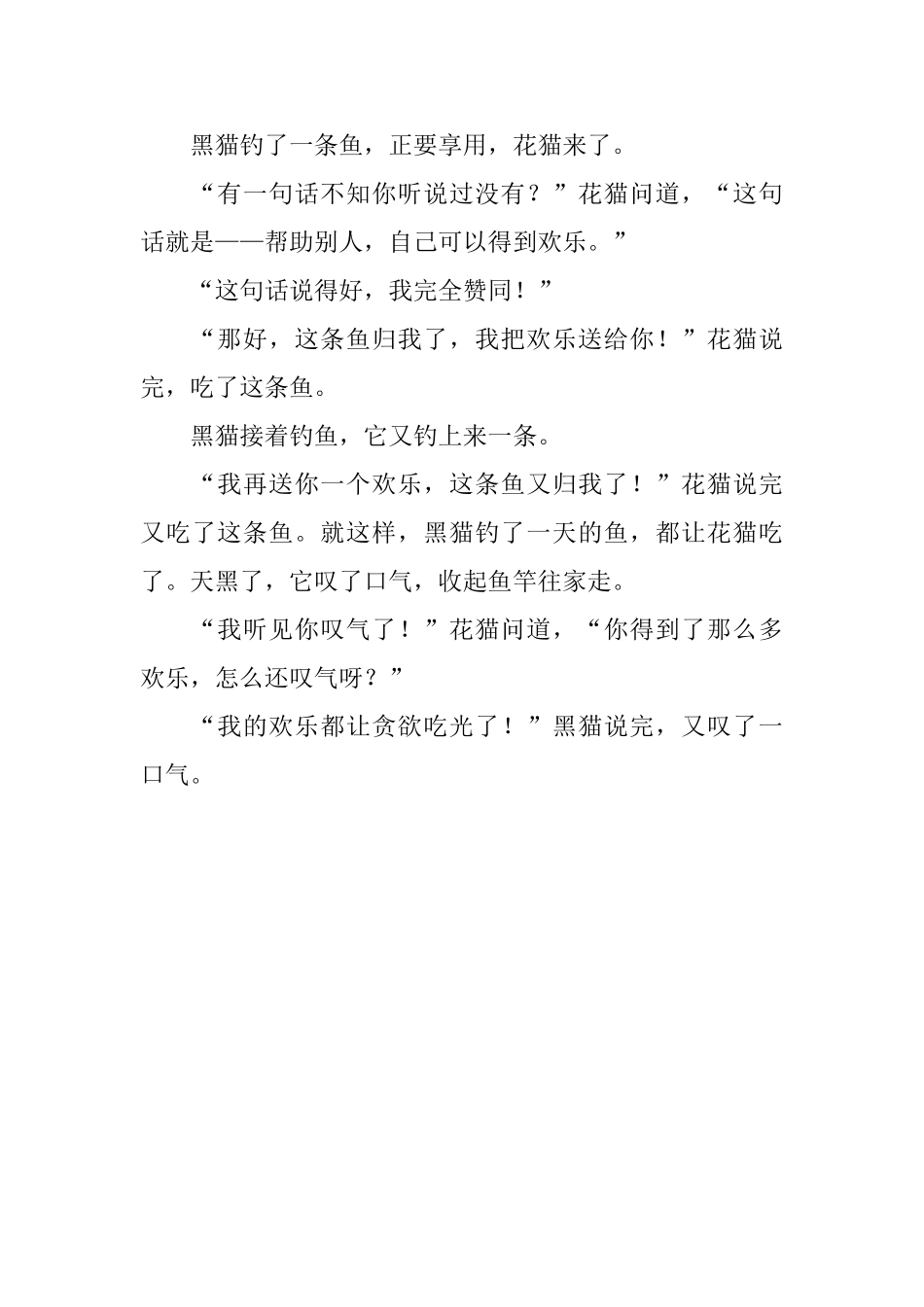 黑猫钓了一条鱼，正要享用，花猫来了。

“有一句话不知你听说过没有？”花猫问道，“这句话就是——帮助别人，自己可以得到欢乐。”

“这句话说得好，我完全赞同！”

“那好，这条鱼归我了，我把欢乐送给你！”花猫说完，吃了这条鱼。

黑猫接着钓鱼，它又钓上来一条。

“我再送你一个欢乐，这条鱼又归我了！”花猫说完又吃了这条鱼。就这样，黑猫钓了一天的鱼，都让花猫吃了。天黑了，它叹了口气，收起鱼竿往家走。

“我听见你叹气了！”花猫问道，“你得到了那么多欢乐，怎么还叹气呀？”

“我的欢乐都让贪欲吃光了！”黑猫说完，又叹了一口气。